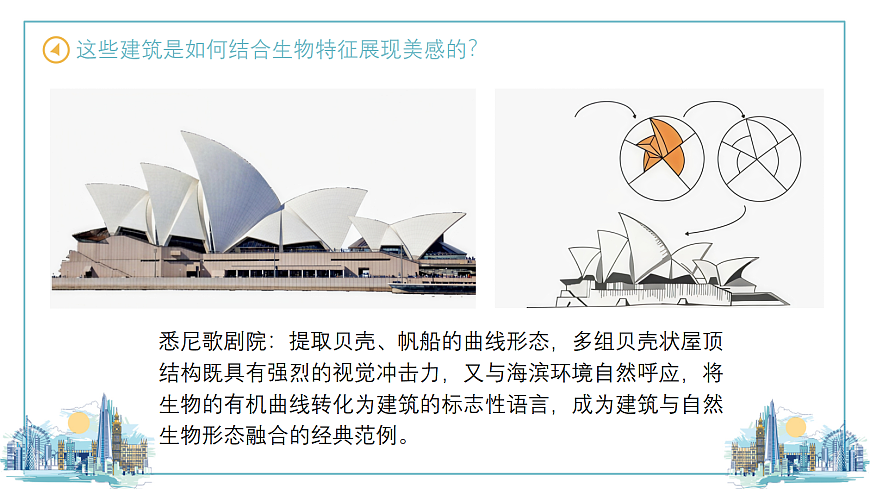 这些建筑是如何结合生物特征展现美感的?

悉尼歌剧院：提取贝壳、帆船的曲线形态，多组贝壳状屋顶结构既具有强烈的视觉冲击力，又与海滨环境自然呼应，将生物的有机曲线转化为建筑的标志性语言，成为建筑与自然生物形态融合的经典范例。